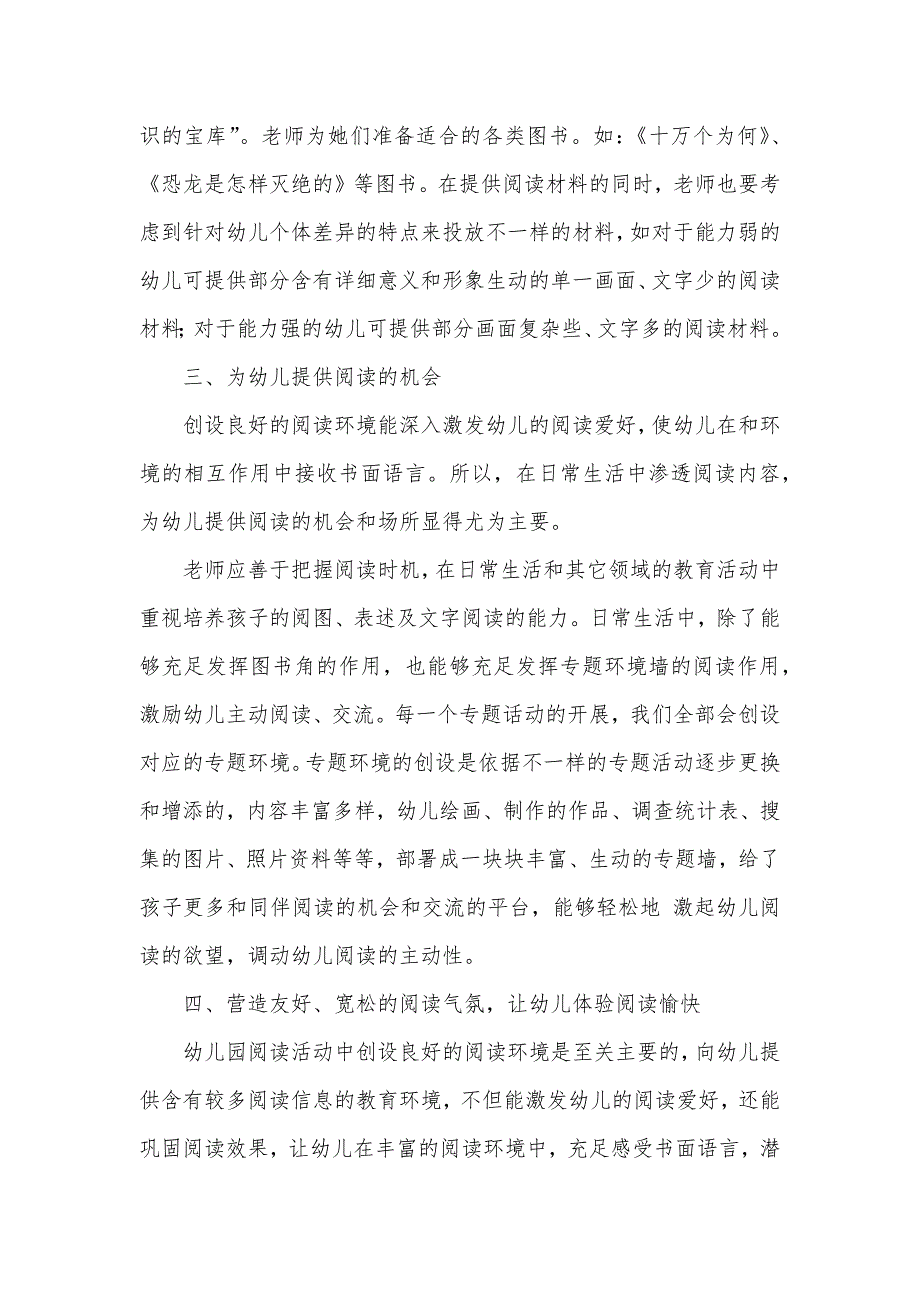 识的宝库”。老师为她们准备适合的各类图书。如：《十万个为何》、《恐龙是怎样灭绝的》等图书。在提供阅读材料的同时，老师也要考虑到针对幼儿个体差异的特点来投放不一样的材料，如对于能力弱的幼儿可提供部分含有详细意义和形象生动的单一画面、文字少的阅读材料；对于能力强的幼儿可提供部分画面复杂些、文字多的阅读材料。

三、为幼儿提供阅读的机会

创设良好的阅读环境能深入激发幼儿的阅读爱好，使幼儿在和环境的相互作用中接收书面语言。所以，在日常生活中渗透阅读内容，为幼儿提供阅读的机会和场所显得尤为主要。

老师应善于把握阅读时机，在日常生活和其它领域的教育活动中重视培养孩子的阅图、表述及文字阅读的能力。日常生活中，除了能够充足发挥图书角的作用，也能够充足发挥专题环境墙的阅读作用，激励幼儿主动阅读、交流。每一个专题活动的开展，我们全部会创设对应的专题环境。专题环境的创设是依据不一样的专题活动逐步更换和增添的，内容丰富多样，幼儿绘画、制作的作品、调查统计表、搜集的图片、照片资料等等，部署成一块块丰富、生动的专题墙，给了孩子更多和同伴阅读的机会和交流的平台，能够轻松地 激起幼儿阅读的欲望，调动幼儿阅读的主动性。

四、营造友好、宽松的阅读气氛，让幼儿体验阅读愉快

幼儿园阅读活动中创设良好的阅读环境是至关主要的，向幼儿提供含有较多阅读信息的教育环境，不但能激发幼儿的阅读爱好，还能巩固阅读效果，让幼儿在丰富的阅读环境中，充足感受书面语言，潜